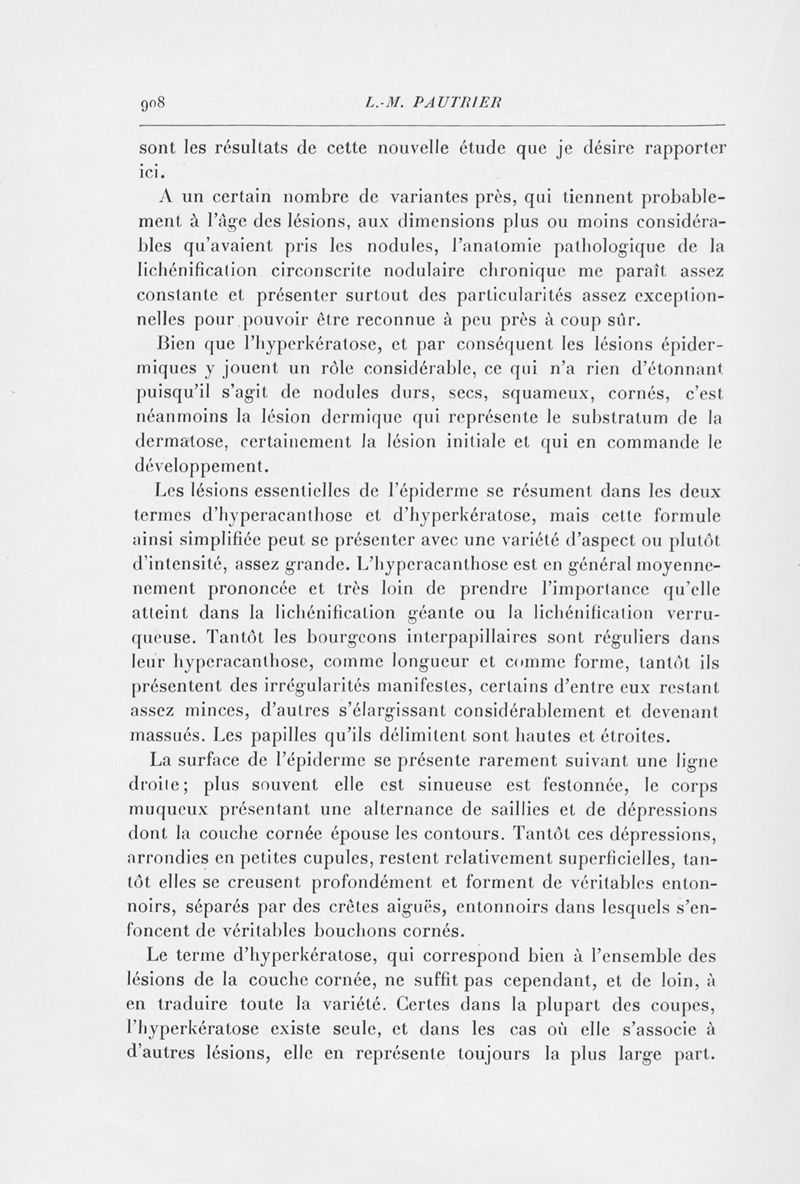 908 L.-M. PAUTRIER

sont les résultats de cette nouvelle étude que je désire rapporter ici.

A un certain nombre de variantes près, qui tiennent probablement à l'âge des lésions, aux dimensions plus ou moins considérables qu'avaient pris les nodules, l'anatomie pathologique de la lichénification circonscrite nodulaire chronique me paraît assez constante et présenter surtout des particularités assez exceptionnelles pour pouvoir être reconnue à peu près à coup sûr.

Bien que l'hyperkératose, et par conséquent les lésions épidermiques y jouent un rôle considérable, ce qui n'a rien d'étonnant puisqu'il s'agit de nodules durs, secs, squameux, cornés, c'est néanmoins la lésion dermique qui représente le substratum de la dermatose, certainement la lésion initiale et qui en commande le développement.

Les lésions essentielles de l'épiderme se résument dans les deux termes d'hyperacanthose et d'hyperkératose, mais cette formule ainsi simplifiée peut se présenter avec une variété d'aspect ou plutôt d'intensité, assez grande. L'hyperacanthose est en général moyennement prononcée et très loin de prendre l'importance qu'elle atteint dans la lichénification géante ou la lichénification verruqueuse. Tantôt les bourgeons interpapillaires sont réguliers dans leur hyperacanthose, comme longueur et comme forme, tantôt ils présentent des irrégularités manifestes, certains d'entre eux restant assez minces, d'autres s'élargissant considérablement et devenant massués. Les papilles qu'ils délimitent sont hautes et étroites.

La surface de l'épiderme se présente rarement suivant une ligne droite; plus souvent elle est sinueuse est festonnée, le corps muqueux présentant une alternance de saillies et de dépressions dont la couche cornée épouse les contours. Tantôt ces dépressions, arrondies en petites cupules, restent relativement superficielles, tantôt elles se creusent profondément et forment de véritables entonnoirs, séparés par des crêtes aiguës, entonnoirs dans lesquels s'enfoncent de véritables bouchons cornés.

Le terme d'hyperkératose, qui correspond bien à l'ensemble des lésions de la couche cornée, ne suffit pas cependant, et de loin, à en traduire toute la variété. Certes dans la plupart des coupes, l'hyperkératose existe seule, et dans les cas où elle s'associe à d'autres lésions, elle en représente toujours la plus large part.